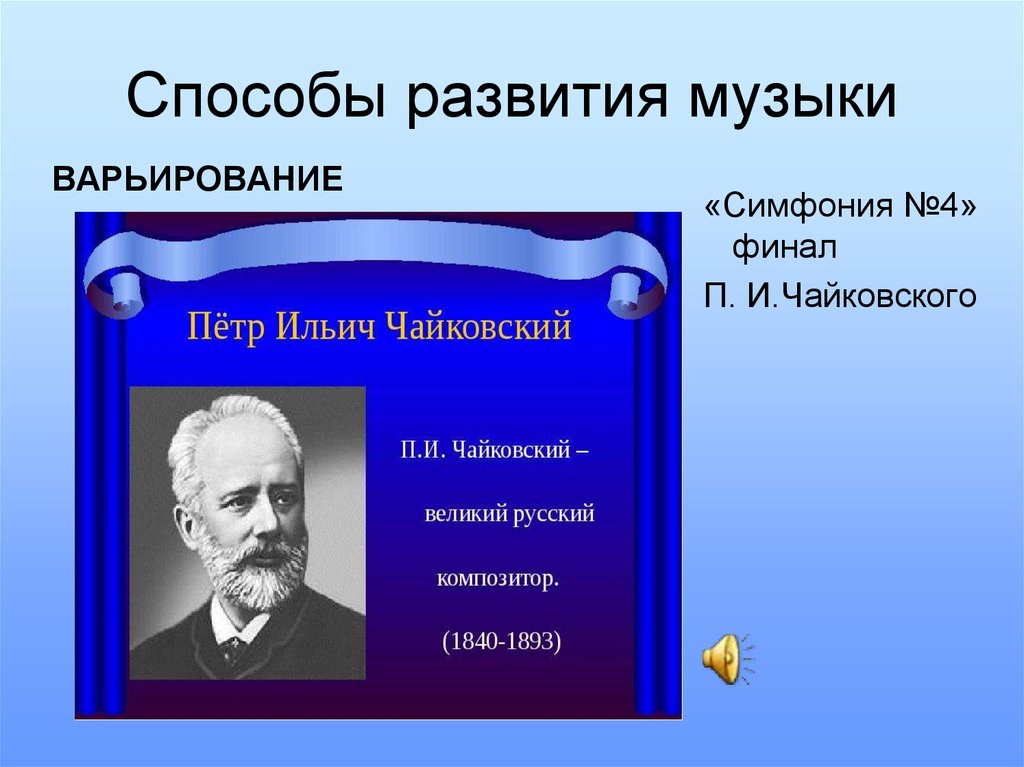 Способы развития музыки

ВАРЬИРОВАНИЕ

Пётр Ильич Чайковский

П.И. Чайковский – великий русский композитор. (1840-1893)

«Симфония №4» финал
П. И.Чайковского